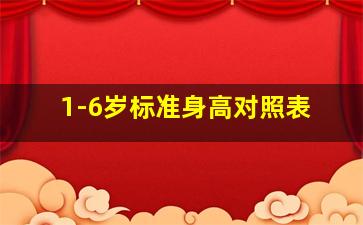 1-6岁标准身高对照表